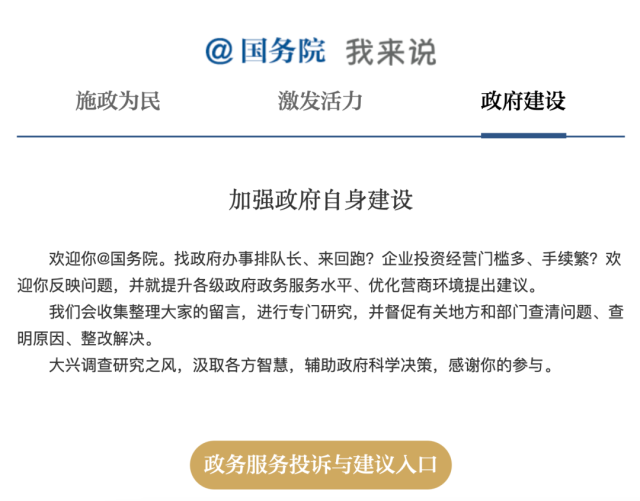 @国务院 我来说

施政为民

激发活力

政府建设

加强政府自身建设

欢迎你@国务院。找政府办事排队长、来回跑？企业投资经营门槛多、手续繁？欢迎你反映问题，并就提升各级政府政务服务水平、优化营商环境提出建议。

我们会收集整理大家的留言，进行专门研究，并督促有关地方和部门查清问题、查明原因、整改解决。

大兴调查研究之风，汲取各方智慧，辅助政府科学决策，感谢你的参与。

政务服务投诉与建议入口